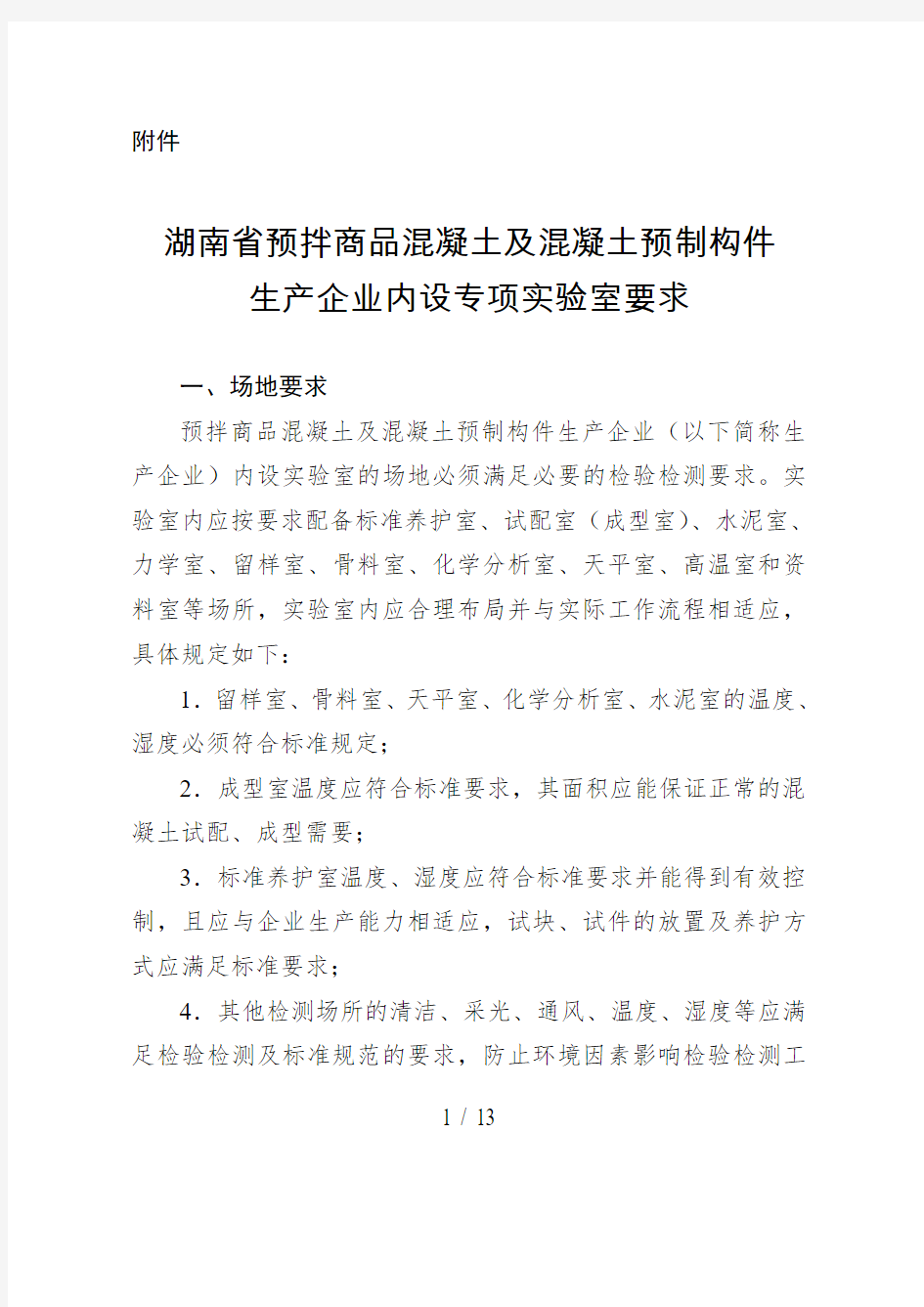 附件

湖南省预拌商品混凝土及混凝土预制构件
生产企业内设专项实验室要求

一、场地要求

预拌商品混凝土及混凝土预制构件生产企业（以下简称生产企业）内设实验室的场地必须满足必要的检验检测要求。实验室内应按要求配备标准养护室、试配室（成型室）、水泥室、力学室、留样室、骨料室、化学分析室、天平室、高温室和资料室等场所，实验室内应合理布局并与实际工作流程相适应，具体规定如下：

1．留样室、骨料室、天平室、化学分析室、水泥室的温度、湿度必须符合标准规定；

2．成型室温度应符合标准要求，其面积应能保证正常的混凝土试配、成型需要；

3．标准养护室温度、湿度应符合标准要求并能得到有效控制，且应与企业生产能力相适应，试块、试件的放置及养护方式应满足标准要求；

4．其他检测场所的清洁、采光、通风、温度、湿度等应满足检验检测及标准规范的要求，防止环境因素影响检验检测工

1 / 13